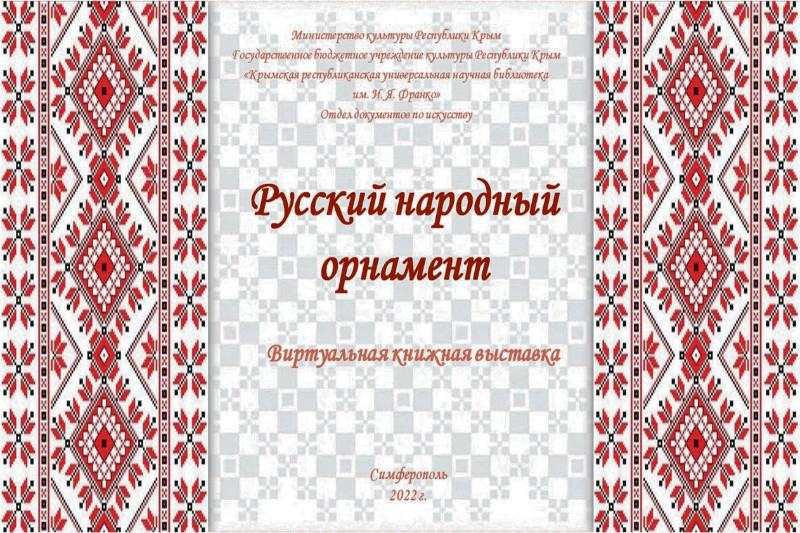 Министерство культуры Республики Крым
Государственное бюджетное учреждение культуры Республики Крым
«Крымская республиканская универсальная научная библиотека
им. И. Я. Франко»
Отдел документов по искусству

Русский народный орнамент

Виртуальная книжная выставка

Симферополь
2022 г.